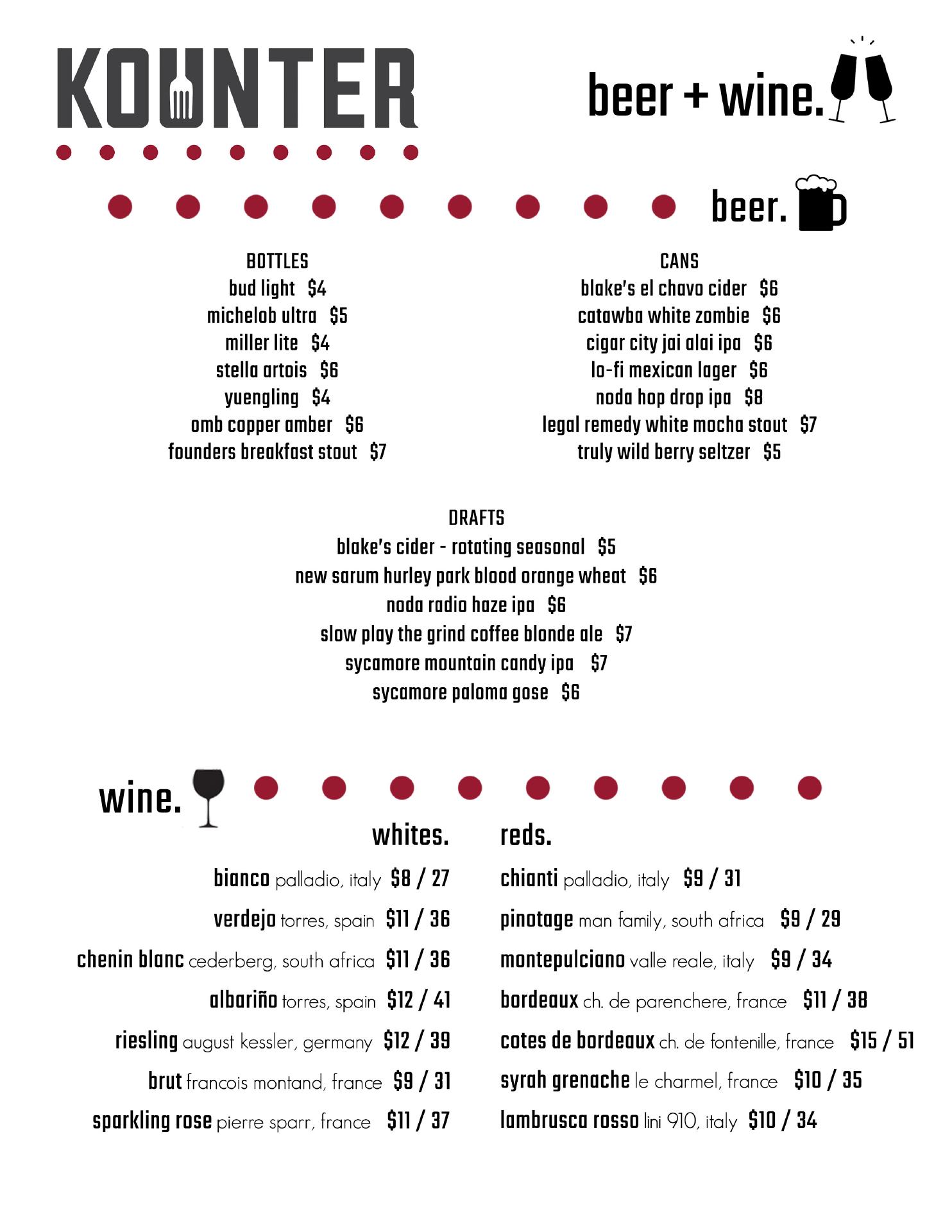 KOUNTER

beer + wine.

beer.

BOTTLES
bud light $4
michelob ultra $5
miller lite $4
stella artois $6
yuengling $4
omb copper amber $6
founders breakfast stout $7

CANS
blake's el chavo cider $6
catawba white zombie $6
cigar city jai alai ipa $6
lo-fi mexican lager $6
noda hop drop ipa $8
legal remedy white mocha stout $7
truly wild berry seltzer $5

DRAFTS
blake's cider - rotating seasonal $5
new sarum hurley park blood orange wheat $6
noda radio haze ipa $6
slow play the grind coffee blonde ale $7
sycamore mountain candy ipa $7
sycamore paloma gose $6

wine.

whites.
bianco palladio, italy $8 / 27
verdejo torres, spain $11 / 36
chenin blanc cederberg, south africa $11 / 36
albariño torres, spain $12 / 41
riesling august kessler, germany $12 / 39
brut francois montand, france $9 / 31
sparkling rose pierre sparr, france $11 / 37

reds.
chianti palladio, italy $9 / 31
pinotage man family, south africa $9 / 29
montepulciano valle reale, italy $9 / 34
bordeaux ch. de parenchere, france $11 / 38
cotes de bordeaux ch. de fontenille, france $15 / 51
syrah grenache le charmel, france $10 / 35
lambrusca rosso lini 910, italy $10 / 34